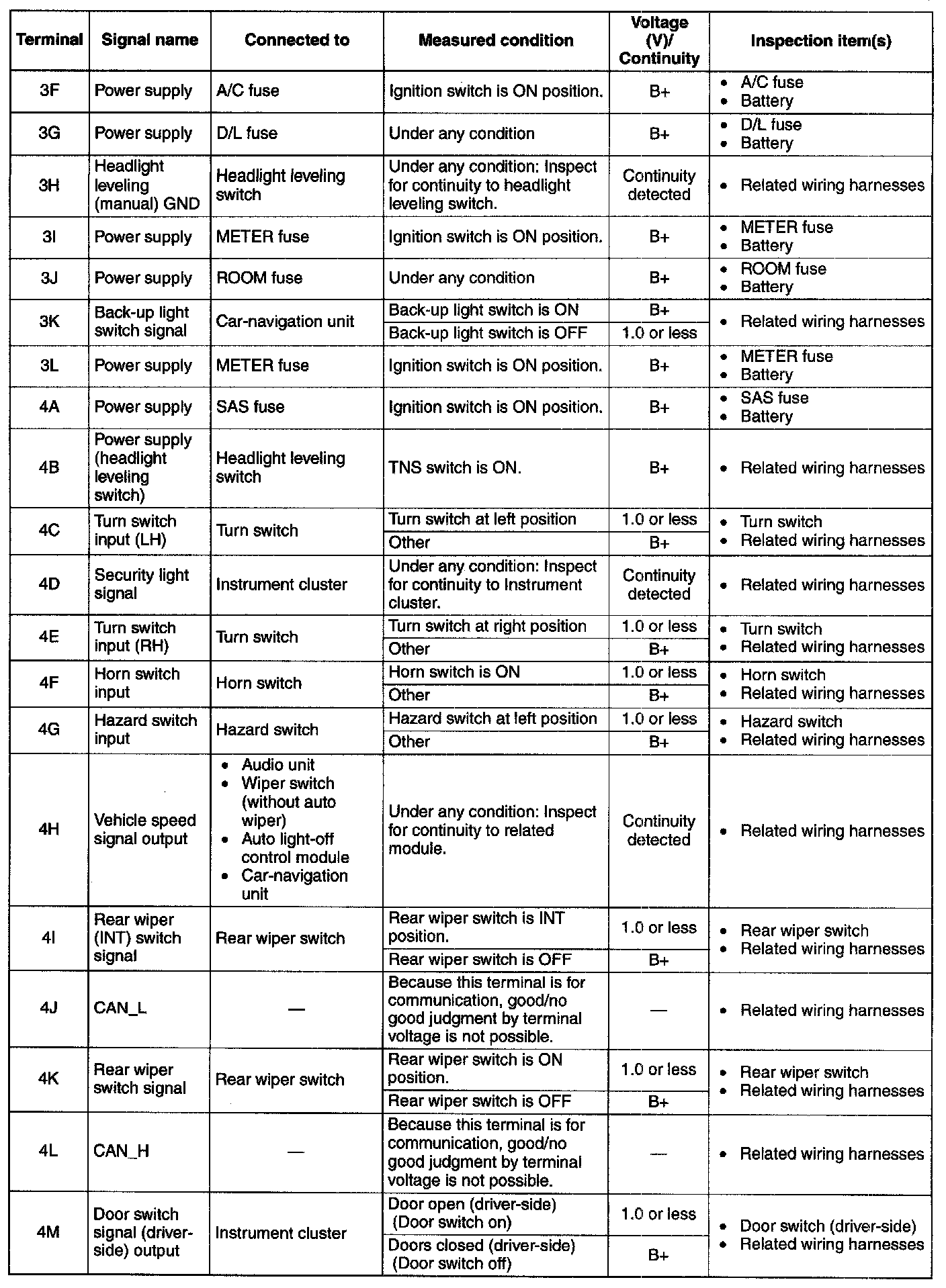 | Terminal | Signal name | Connected to | Measured condition | Voltage (V)/ Continuity | Inspection item(s) |
|---|---|---|---|---|---|
| 3F | Power supply | A/C fuse | Ignition switch is ON position. | B+ | • A/C fuse • Battery |
| 3G | Power supply | D/L fuse | Under any condition | B+ | • D/L fuse • Battery |
| 3H | Headlight leveling (manual) GND | Headlight leveling switch | Under any condition: Inspect for continuity to headlight leveling switch. | Continuity detected | • Related wiring harnesses |
| 3I | Power supply | METER fuse | Ignition switch is ON position. | B+ | • METER fuse • Battery |
| 3J | Power supply | ROOM fuse | Under any condition | B+ | • ROOM fuse • Battery |
| 3K | Back-up light switch signal | Car-navigation unit | Back-up light switch is ON | B+ | • Related wiring harnesses |
| | | | Back-up light switch is OFF | 1.0 or less | |
| 3L | Power supply | METER fuse | Ignition switch is ON position. | B+ | • METER fuse • Battery |
| 4A | Power supply | SAS fuse | Ignition switch is ON position. | B+ | • SAS fuse • Battery |
| 4B | Power supply (headlight leveling switch) | Headlight leveling switch | TNS switch is ON. | B+ | • Related wiring harnesses |
| 4C | Turn switch input (LH) | Turn switch | Turn switch at left position | 1.0 or less | • Turn switch • Related wiring harnesses |
| | | | Other | B+ | |
| 4D | Security light signal | Instrument cluster | Under any condition: Inspect for continuity to Instrument cluster. | Continuity detected | • Related wiring harnesses |
| 4E | Turn switch input (RH) | Turn switch | Turn switch at right position | 1.0 or less | • Turn switch • Related wiring harnesses |
| | | | Other | B+ | |
| 4F | Horn switch input | Horn switch | Horn switch is ON | 1.0 or less | • Horn switch • Related wiring harnesses |
| | | | Other | B+ | |
| 4G | Hazard switch input | Hazard switch | Hazard switch at left position | 1.0 or less | • Hazard switch • Related wiring harnesses |
| | | | Other | B+ | |
| 4H | Vehicle speed signal output | • Audio unit • Wiper switch (without auto wiper) • Auto light-off control module • Car-navigation unit | Under any condition: Inspect for continuity to related module. | Continuity detected | • Related wiring harnesses |
| 4I | Rear wiper (INT) switch signal | Rear wiper switch | Rear wiper switch is INT position. | 1.0 or less | • Rear wiper switch • Related wiring harnesses |
| | | | Rear wiper switch is OFF | B+ | |
| 4J | CAN_L | — | Because this terminal is for communication, good/no good judgment by terminal voltage is not possible. | — | • Related wiring harnesses |
| 4K | Rear wiper switch signal | Rear wiper switch | Rear wiper switch is ON position. | 1.0 or less | • Rear wiper switch • Related wiring harnesses |
| | | | Rear wiper switch is OFF | B+ | |
| 4L | CAN_H | — | Because this terminal is for communication, good/no good judgment by terminal voltage is not possible. | — | • Related wiring harnesses |
| 4M | Door switch signal (driver-side) output | Instrument cluster | Door open (driver-side) (Door switch on) | 1.0 or less | • Door switch (driver-side) • Related wiring harnesses |
| | | | Doors closed (driver-side) (Door switch off) | B+ | |